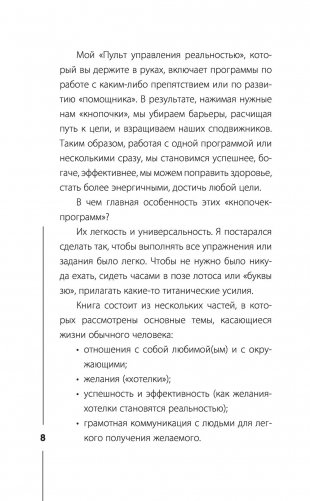 Мой «Пульт управления реальностью», который вы держите в руках, включает программы по работе с каким-либо препятствием или по развитию «помощника». В результате, нажимая нужные нам «кнопочки», мы убираем барьеры, расчищая путь к цели, и взращиваем наших сподвижников. Таким образом, работая с одной программой или несколькими сразу, мы становимся успешнее, богаче, эффективнее, мы можем поправить здоровье, стать более энергичными, достичь любой цели.

В чем главная особенность этих «кнопочек-программ»?

Их легкость и универсальность. Я постарался сделать так, чтобы выполнять все упражнения или задания было легко. Чтобы не нужно было никуда ехать, сидеть часами в позе лотоса или «буквы зю», прилагать какие-то титанические усилия.

Книга состоит из нескольких частей, в которых рассмотрены основные темы, касающиеся жизни обычного человека:

• отношения с собой любимой(ым) и с окружающими;
• желания («хотелки»);
• успешность и эффективность (как желания-хотелки становятся реальностью);
• грамотная коммуникация с людьми для легкого получения желаемого.

8